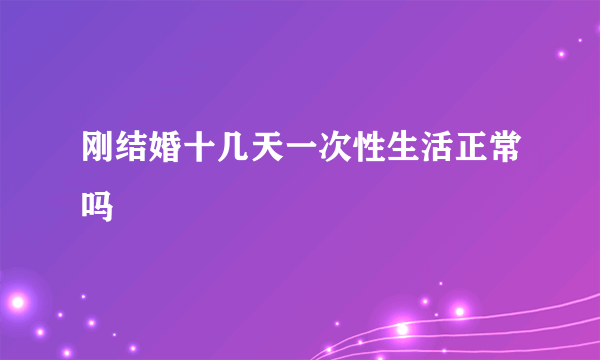 刚结婚十几天一次性生活正常吗